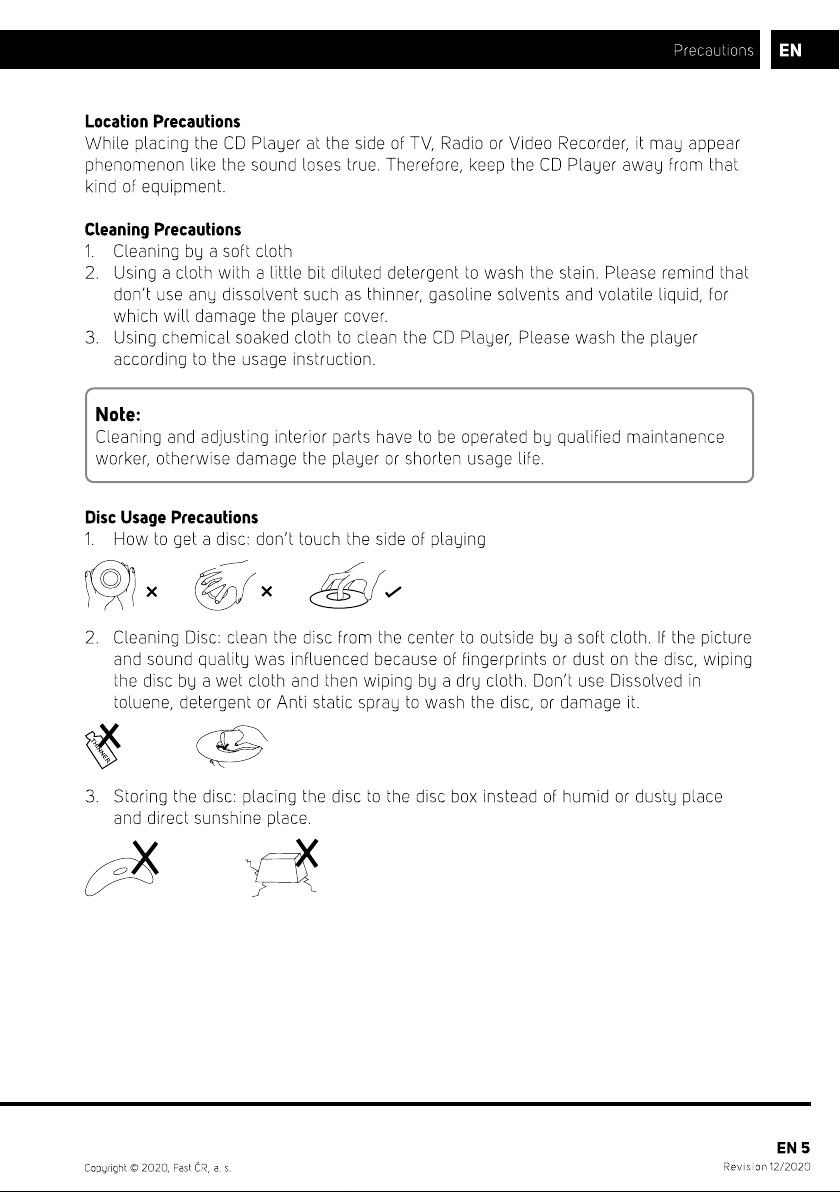 Precautions EN

Location Precautions
While placing the CD Player at the side of TV, Radio or Video Recorder, it may appear phenomenon like the sound loses true. Therefore, keep the CD Player away from that kind of equipment.

Cleaning Precautions
1. Cleaning by a soft cloth
2. Using a cloth with a little bit diluted detergent to wash the stain. Please remind that don't use any dissolvent such as thinner, gasoline solvents and volatile liquid, for which will damage the player cover.
3. Using chemical soaked cloth to clean the CD Player, Please wash the player according to the usage instruction.

Note:
Cleaning and adjusting interior parts have to be operated by qualified maintanence worker, otherwise damage the player or shorten usage life.

Disc Usage Precautions
1. How to get a disc: don't touch the side of playing

× × ✓

2. Cleaning Disc: clean the disc from the center to outside by a soft cloth. If the picture and sound quality was influenced because of fingerprints or dust on the disc, wiping the disc by a wet cloth and then wiping by a dry cloth. Don't use Dissolved in toluene, detergent or Anti static spray to wash the disc, or damage it.

THINNER

3. Storing the disc: placing the disc to the disc box instead of humid or dusty place and direct sunshine place.

EN 5

Copyright © 2020, Fast ČR, a. s.

Revision 12/2020